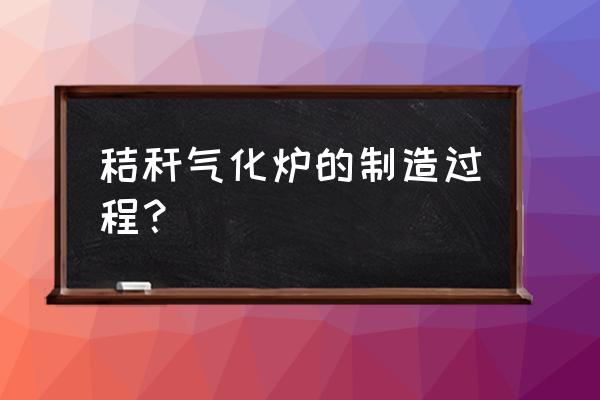 秸秆气化炉的制造过程？